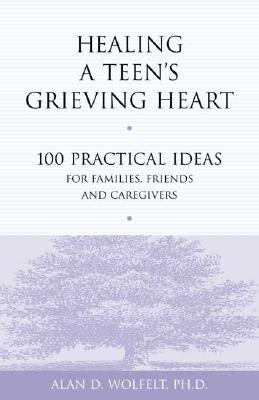 HEALING A TEEN'S GRIEVING HEART

100 PRACTICAL IDEAS
FOR FAMILIES, FRIENDS AND CAREGIVERS

ALAN D. WOLFELT, PH.D.